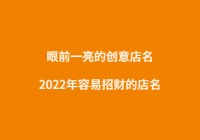 眼前一亮的创意店名

2022年容易招财的店名